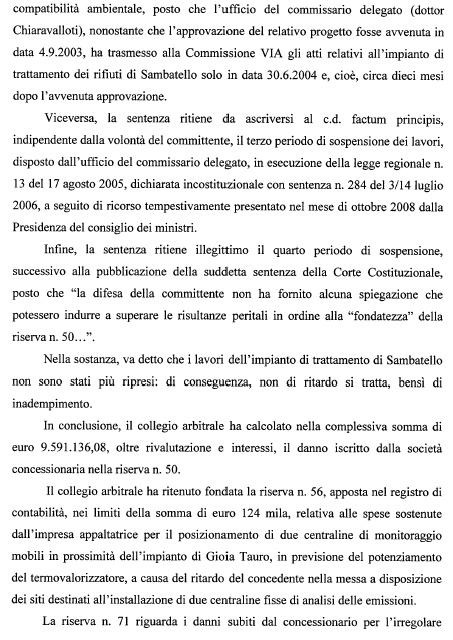 compatibilità ambientale, posto che l'ufficio del commissario delegato (dottor Chiaravalloti), nonostante che l'approvazione del relativo progetto fosse avvenuta in data 4.9.2003, ha trasmesso alla Commissione VIA gli atti relativi all'impianto di trattamento dei rifiuti di Sambatello solo in data 30.6.2004 e, cioè, circa dieci mesi dopo l'avvenuta approvazione.

Viceversa, la sentenza ritiene da ascriversi al c.d. factum principis, indipendente dalla volontà del committente, il terzo periodo di sospensione dei lavori, disposto dall'ufficio del commissario delegato, in esecuzione della legge regionale n. 13 del 17 agosto 2005, dichiarata incostituzionale con sentenza n. 284 del 3/14 luglio 2006, a seguito di ricorso tempestivamente presentato nel mese di ottobre 2008 dalla Presidenza del consiglio dei ministri.

Infine, la sentenza ritiene illegittimo il quarto periodo di sospensione, successivo alla pubblicazione della suddetta sentenza della Corte Costituzionale, posto che "la difesa della committente non ha fornito alcuna spiegazione che potessero indurre a superare le risultanze peritali in ordine alla "fondatezza" della riserva n. 50…".

Nella sostanza, va detto che i lavori dell'impianto di trattamento di Sambatello non sono stati più ripresi: di conseguenza, non di ritardo si tratta, bensì di inadempimento.

In conclusione, il collegio arbitrale ha calcolato nella complessiva somma di euro 9.591.136,08, oltre rivalutazione e interessi, il danno iscritto dalla società concessionaria nella riserva n. 50.

Il collegio arbitrale ha ritenuto fondata la riserva n. 56, apposta nel registro di contabilità, nei limiti della somma di euro 124 mila, relativa alle spese sostenute dall'impresa appaltatrice per il posizionamento di due centraline di monitoraggio mobili in prossimità dell'impianto di Gioia Tauro, in previsione del potenziamento del termovalorizzatore, a causa del ritardo del concedente nella messa a disposizione dei siti destinati all'installazione di due centraline fisse di analisi delle emissioni.

La riserva n. 71 riguarda i danni subiti dal concessionario per l'irregolare